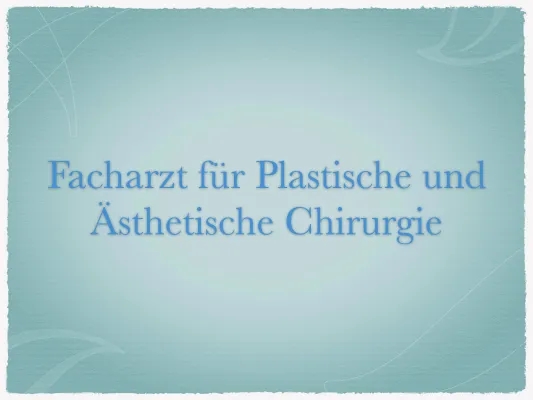 Facharzt für Plastische und Ästhetische Chirurgie